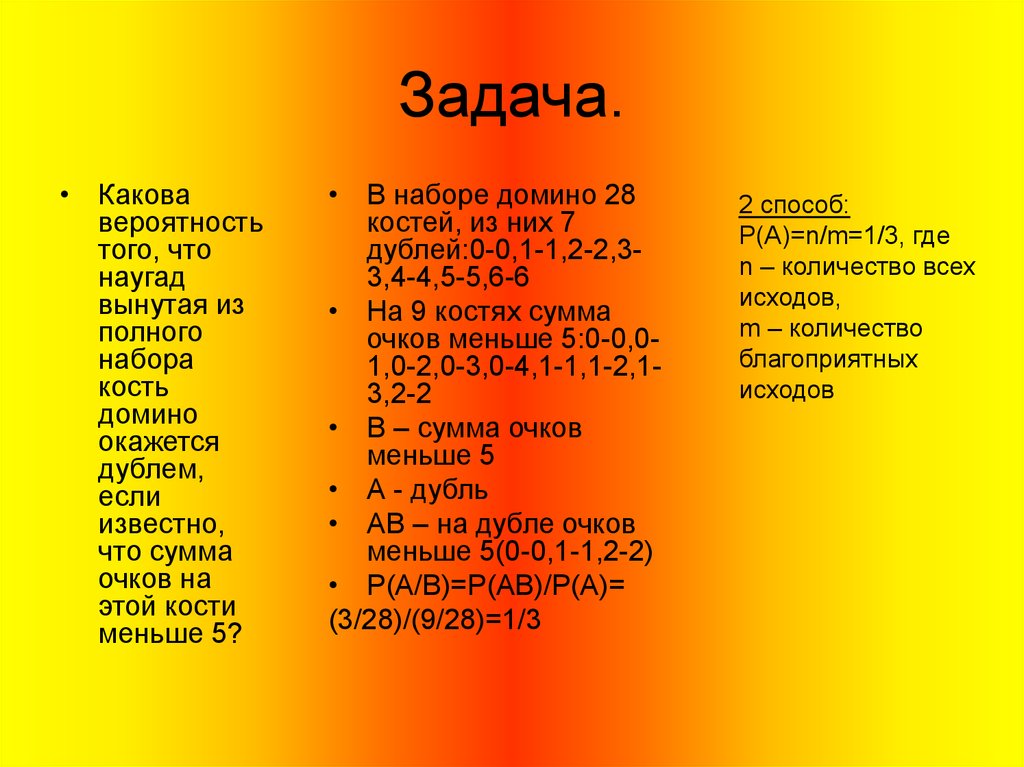 Задача.

• Какова вероятность того, что наугад вынутая из полного набора кость домино окажется дублем, если известно, что сумма очков на этой кости меньше 5?

• В наборе домино 28 костей, из них 7 дублей:0-0,1-1,2-2,3-3,4-4,5-5,6-6
• На 9 костях сумма очков меньше 5:0-0,0-1,0-2,0-3,0-4,1-1,1-2,1-3,2-2
• В – сумма очков меньше 5
• А - дубль
• АВ – на дубле очков меньше 5(0-0,1-1,2-2)
• Р(А/В)=Р(АВ)/Р(А)=
(3/28)/(9/28)=1/3

2 способ:
Р(А)=n/m=1/3, где
n – количество всех исходов,
m – количество благоприятных исходов